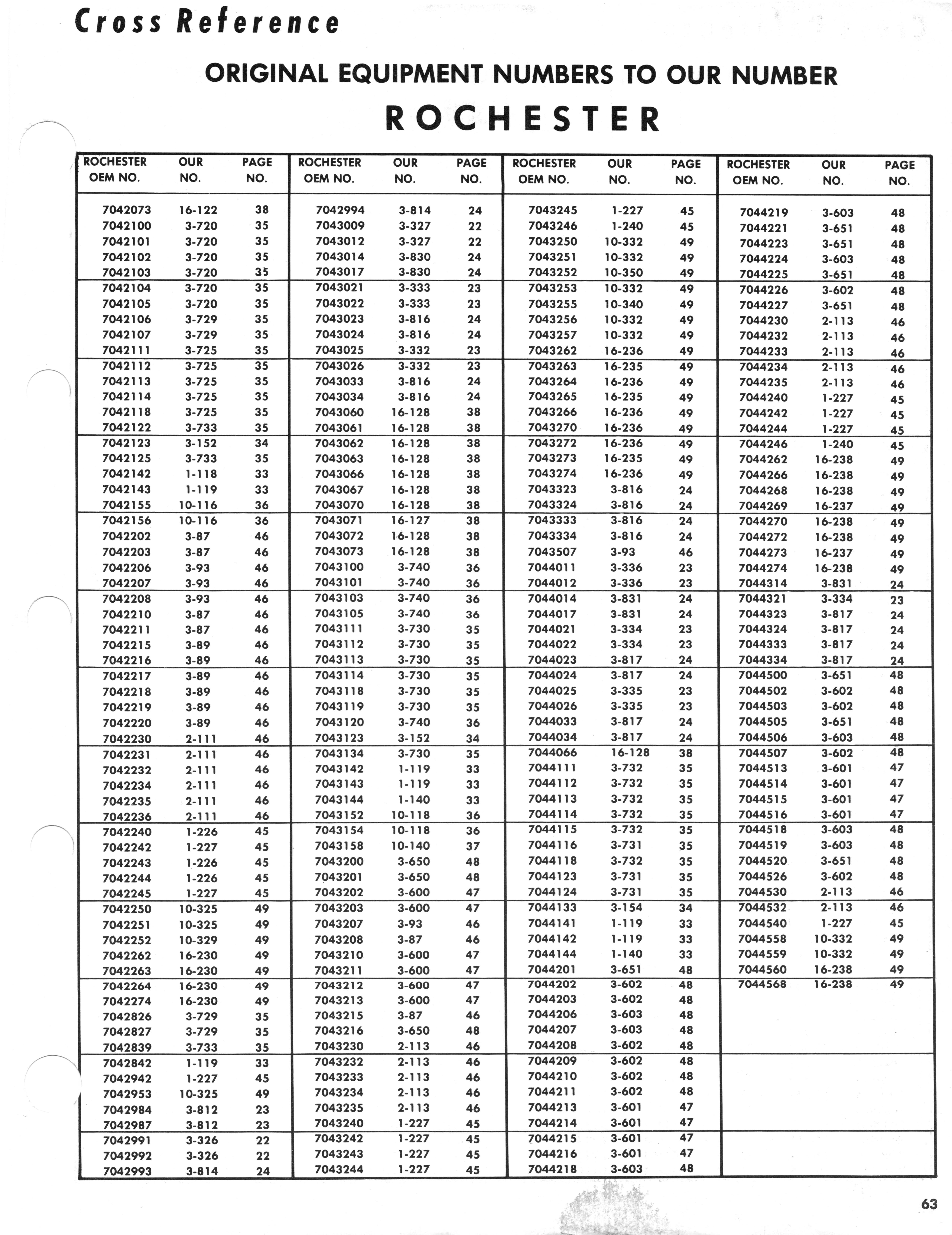 Cross Reference

ORIGINAL EQUIPMENT NUMBERS TO OUR NUMBER

ROCHESTER

| ROCHESTER OEM NO. | OUR NO. | PAGE NO. |
|---|---|---|
| 7042073 | 16-122 | 38 |
| 7042100 | 3-720 | 35 |
| 7042101 | 3-720 | 35 |
| 7042102 | 3-720 | 35 |
| 7042103 | 3-720 | 35 |
| 7042104 | 3-720 | 35 |
| 7042105 | 3-720 | 35 |
| 7042106 | 3-729 | 35 |
| 7042107 | 3-729 | 35 |
| 7042111 | 3-725 | 35 |
| 7042112 | 3-725 | 35 |
| 7042113 | 3-725 | 35 |
| 7042114 | 3-725 | 35 |
| 7042118 | 3-725 | 35 |
| 7042122 | 3-733 | 35 |
| 7042123 | 3-152 | 34 |
| 7042125 | 3-733 | 35 |
| 7042142 | 1-118 | 33 |
| 7042143 | 1-119 | 33 |
| 7042155 | 10-116 | 36 |
| 7042156 | 10-116 | 36 |
| 7042202 | 3-87 | 46 |
| 7042203 | 3-87 | 46 |
| 7042206 | 3-93 | 46 |
| 7042207 | 3-93 | 46 |
| 7042208 | 3-93 | 46 |
| 7042210 | 3-87 | 46 |
| 7042211 | 3-87 | 46 |
| 7042215 | 3-89 | 46 |
| 7042216 | 3-89 | 46 |
| 7042217 | 3-89 | 46 |
| 7042218 | 3-89 | 46 |
| 7042219 | 3-89 | 46 |
| 7042220 | 3-89 | 46 |
| 7042230 | 2-111 | 46 |
| 7042231 | 2-111 | 46 |
| 7042232 | 2-111 | 46 |
| 7042234 | 2-111 | 46 |
| 7042235 | 2-111 | 46 |
| 7042236 | 2-111 | 46 |
| 7042240 | 1-226 | 45 |
| 7042242 | 1-227 | 45 |
| 7042243 | 1-226 | 45 |
| 7042244 | 1-226 | 45 |
| 7042245 | 1-227 | 45 |
| 7042250 | 10-325 | 49 |
| 7042251 | 10-325 | 49 |
| 7042252 | 10-329 | 49 |
| 7042262 | 16-230 | 49 |
| 7042263 | 16-230 | 49 |
| 7042264 | 16-230 | 49 |
| 7042274 | 16-230 | 49 |
| 7042826 | 3-729 | 35 |
| 7042827 | 3-729 | 35 |
| 7042839 | 3-733 | 35 |
| 7042842 | 1-119 | 33 |
| 7042942 | 1-227 | 45 |
| 7042953 | 10-325 | 49 |
| 7042984 | 3-812 | 23 |
| 7042987 | 3-812 | 23 |
| 7042991 | 3-326 | 22 |
| 7042992 | 3-326 | 22 |
| 7042993 | 3-814 | 24 |

| ROCHESTER OEM NO. | OUR NO. | PAGE NO. |
|---|---|---|
| 7042994 | 3-814 | 24 |
| 7043009 | 3-327 | 22 |
| 7043012 | 3-327 | 22 |
| 7043014 | 3-830 | 24 |
| 7043017 | 3-830 | 24 |
| 7043021 | 3-333 | 23 |
| 7043022 | 3-333 | 23 |
| 7043023 | 3-816 | 24 |
| 7043024 | 3-816 | 24 |
| 7043025 | 3-332 | 23 |
| 7043026 | 3-332 | 23 |
| 7043033 | 3-816 | 24 |
| 7043034 | 3-816 | 24 |
| 7043060 | 16-128 | 38 |
| 7043061 | 16-128 | 38 |
| 7043062 | 16-128 | 38 |
| 7043063 | 16-128 | 38 |
| 7043066 | 16-128 | 38 |
| 7043067 | 16-128 | 38 |
| 7043070 | 16-128 | 38 |
| 7043071 | 16-127 | 38 |
| 7043072 | 16-128 | 38 |
| 7043073 | 16-128 | 38 |
| 7043100 | 3-740 | 36 |
| 7043101 | 3-740 | 36 |
| 7043103 | 3-740 | 36 |
| 7043105 | 3-740 | 36 |
| 7043111 | 3-730 | 35 |
| 7043112 | 3-730 | 35 |
| 7043113 | 3-730 | 35 |
| 7043114 | 3-730 | 35 |
| 7043118 | 3-730 | 35 |
| 7043119 | 3-730 | 35 |
| 7043120 | 3-740 | 36 |
| 7043123 | 3-152 | 34 |
| 7043134 | 3-730 | 35 |
| 7043142 | 1-119 | 33 |
| 7043143 | 1-119 | 33 |
| 7043144 | 1-140 | 33 |
| 7043152 | 10-118 | 36 |
| 7043154 | 10-118 | 36 |
| 7043158 | 10-140 | 37 |
| 7043200 | 3-650 | 48 |
| 7043201 | 3-650 | 48 |
| 7043202 | 3-600 | 47 |
| 7043203 | 3-600 | 47 |
| 7043207 | 3-93 | 46 |
| 7043208 | 3-87 | 46 |
| 7043210 | 3-600 | 47 |
| 7043211 | 3-600 | 47 |
| 7043212 | 3-600 | 47 |
| 7043213 | 3-600 | 47 |
| 7043215 | 3-87 | 46 |
| 7043216 | 3-650 | 48 |
| 7043230 | 2-113 | 46 |
| 7043232 | 2-113 | 46 |
| 7043233 | 2-113 | 46 |
| 7043234 | 2-113 | 46 |
| 7043235 | 2-113 | 46 |
| 7043240 | 1-227 | 45 |
| 7043242 | 1-227 | 45 |
| 7043243 | 1-227 | 45 |
| 7043244 | 1-227 | 45 |

| ROCHESTER OEM NO. | OUR NO. | PAGE NO. |
|---|---|---|
| 7043245 | 1-227 | 45 |
| 7043246 | 1-240 | 45 |
| 7043250 | 10-332 | 49 |
| 7043251 | 10-332 | 49 |
| 7043252 | 10-350 | 49 |
| 7043253 | 10-332 | 49 |
| 7043255 | 10-340 | 49 |
| 7043256 | 10-332 | 49 |
| 7043257 | 10-332 | 49 |
| 7043262 | 16-236 | 49 |
| 7043263 | 16-235 | 49 |
| 7043264 | 16-236 | 49 |
| 7043265 | 16-235 | 49 |
| 7043266 | 16-236 | 49 |
| 7043270 | 16-236 | 49 |
| 7043272 | 16-236 | 49 |
| 7043273 | 16-235 | 49 |
| 7043274 | 16-236 | 49 |
| 7043323 | 3-816 | 24 |
| 7043324 | 3-816 | 24 |
| 7043333 | 3-816 | 24 |
| 7043334 | 3-816 | 24 |
| 7043507 | 3-93 | 46 |
| 7044011 | 3-336 | 23 |
| 7044012 | 3-336 | 23 |
| 7044014 | 3-831 | 24 |
| 7044017 | 3-831 | 24 |
| 7044021 | 3-334 | 23 |
| 7044022 | 3-334 | 23 |
| 7044023 | 3-817 | 24 |
| 7044024 | 3-817 | 24 |
| 7044025 | 3-335 | 23 |
| 7044026 | 3-335 | 23 |
| 7044033 | 3-817 | 24 |
| 7044034 | 3-817 | 24 |
| 7044066 | 16-128 | 38 |
| 7044111 | 3-732 | 35 |
| 7044112 | 3-732 | 35 |
| 7044113 | 3-732 | 35 |
| 7044114 | 3-732 | 35 |
| 7044115 | 3-732 | 35 |
| 7044116 | 3-731 | 35 |
| 7044118 | 3-732 | 35 |
| 7044123 | 3-731 | 35 |
| 7044124 | 3-731 | 35 |
| 7044133 | 3-154 | 34 |
| 7044141 | 1-119 | 33 |
| 7044142 | 1-119 | 33 |
| 7044144 | 1-140 | 33 |
| 7044201 | 3-651 | 48 |
| 7044202 | 3-602 | 48 |
| 7044203 | 3-602 | 48 |
| 7044206 | 3-603 | 48 |
| 7044207 | 3-603 | 48 |
| 7044208 | 3-602 | 48 |
| 7044209 | 3-602 | 48 |
| 7044210 | 3-602 | 48 |
| 7044211 | 3-602 | 48 |
| 7044213 | 3-601 | 47 |
| 7044214 | 3-601 | 47 |
| 7044215 | 3-601 | 47 |
| 7044216 | 3-601 | 47 |
| 7044218 | 3-603 | 48 |

| ROCHESTER OEM NO. | OUR NO. | PAGE NO. |
|---|---|---|
| 7044219 | 3-603 | 48 |
| 7044221 | 3-651 | 48 |
| 7044223 | 3-651 | 48 |
| 7044224 | 3-603 | 48 |
| 7044225 | 3-651 | 48 |
| 7044226 | 3-602 | 48 |
| 7044227 | 3-651 | 48 |
| 7044230 | 2-113 | 46 |
| 7044232 | 2-113 | 46 |
| 7044233 | 2-113 | 46 |
| 7044234 | 2-113 | 46 |
| 7044235 | 2-113 | 46 |
| 7044240 | 1-227 | 45 |
| 7044242 | 1-227 | 45 |
| 7044244 | 1-227 | 45 |
| 7044246 | 1-240 | 45 |
| 7044262 | 16-238 | 49 |
| 7044266 | 16-238 | 49 |
| 7044268 | 16-238 | 49 |
| 7044269 | 16-237 | 49 |
| 7044270 | 16-238 | 49 |
| 7044272 | 16-238 | 49 |
| 7044273 | 16-237 | 49 |
| 7044274 | 16-238 | 49 |
| 7044314 | 3-831 | 24 |
| 7044321 | 3-334 | 23 |
| 7044323 | 3-817 | 24 |
| 7044324 | 3-817 | 24 |
| 7044333 | 3-817 | 24 |
| 7044334 | 3-817 | 24 |
| 7044500 | 3-651 | 48 |
| 7044502 | 3-602 | 48 |
| 7044503 | 3-602 | 48 |
| 7044505 | 3-651 | 48 |
| 7044506 | 3-603 | 48 |
| 7044507 | 3-602 | 48 |
| 7044513 | 3-601 | 47 |
| 7044514 | 3-601 | 47 |
| 7044515 | 3-601 | 47 |
| 7044516 | 3-601 | 47 |
| 7044518 | 3-603 | 48 |
| 7044519 | 3-603 | 48 |
| 7044520 | 3-651 | 48 |
| 7044526 | 3-602 | 48 |
| 7044530 | 2-113 | 46 |
| 7044532 | 2-113 | 46 |
| 7044540 | 1-227 | 45 |
| 7044558 | 10-332 | 49 |
| 7044559 | 10-332 | 49 |
| 7044560 | 16-238 | 49 |
| 7044568 | 16-238 | 49 |

63